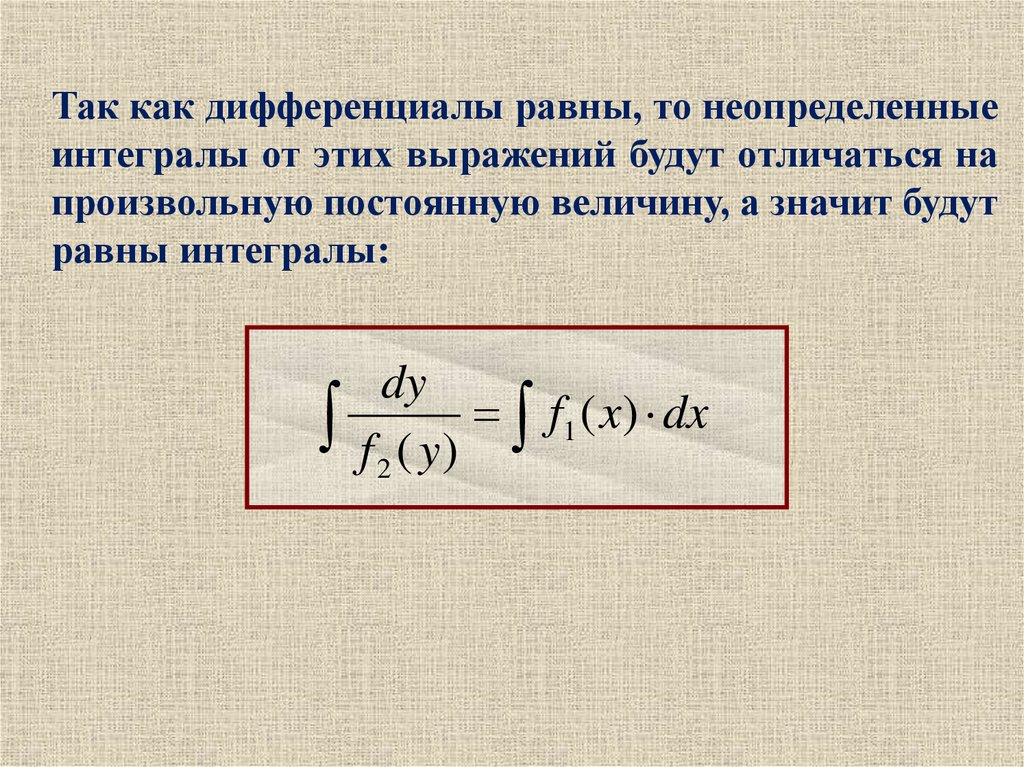 Так как дифференциалы равны, то неопределенные интегралы от этих выражений будут отличаться на произвольную постоянную величину, а значит будут равны интегралы:

$\int \frac{dy}{f_2(y)} = \int f_1(x) \cdot dx$